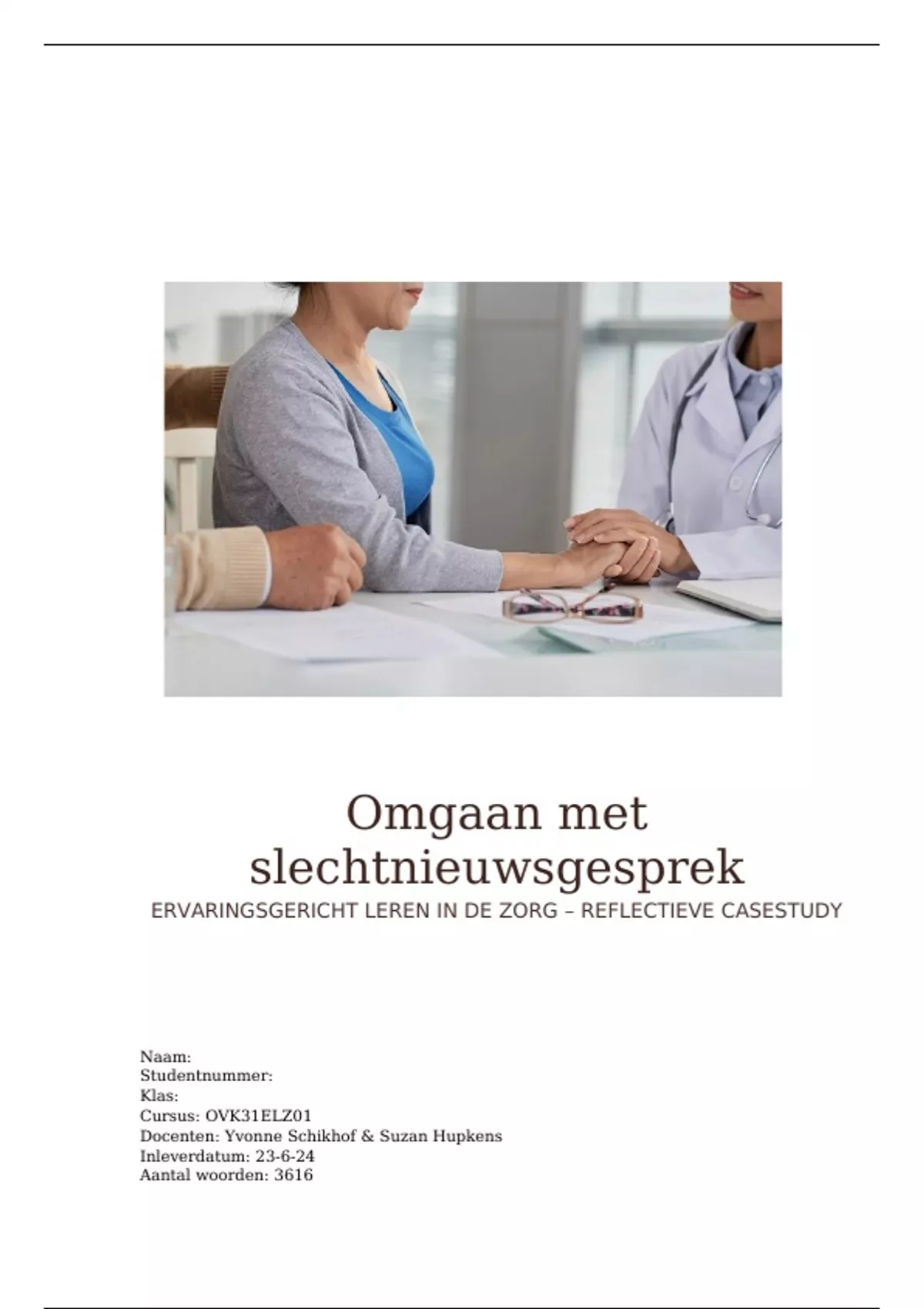 Omgaan met slechtnieuwsgesprek

ERVARINGSGERICHT LEREN IN DE ZORG – REFLECTIEVE CASESTUDY

Naam:
Studentnummer:
Klas:
Cursus: OVK31ELZ01
Docenten: Yvonne Schikhof & Suzan Hupkens
Inleverdatum: 23-6-24
Aantal woorden: 3616